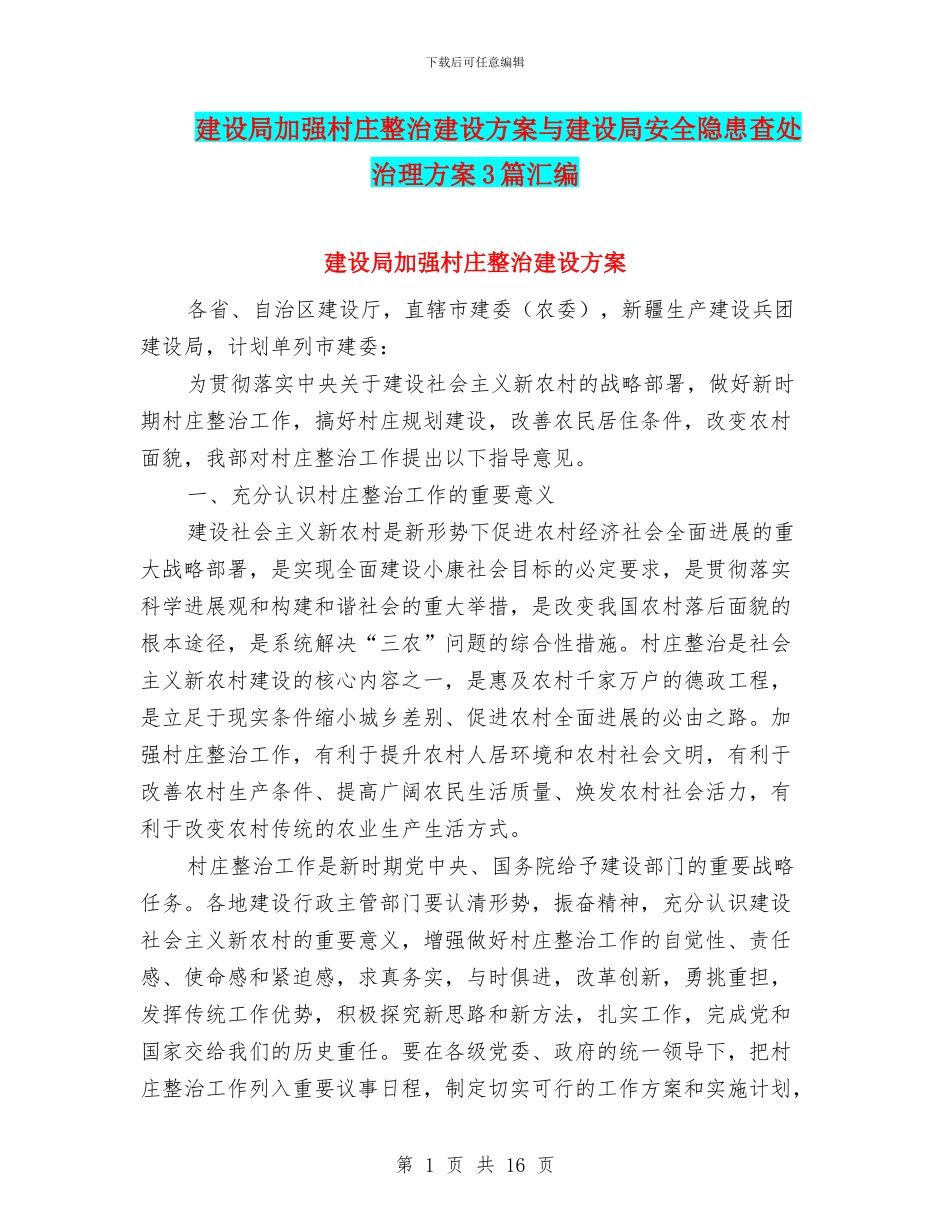 下载后可任意编辑

建设局加强村庄整治建设方案与建设局安全隐患查处治理方案3篇汇编

建设局加强村庄整治建设方案

各省、自治区建设厅，直辖市建委（农委），新疆生产建设兵团建设局，计划单列市建委：

为贯彻落实中央关于建设社会主义新农村的战略部署，做好新时期村庄整治工作，搞好村庄规划建设，改善农民居住条件，改变农村面貌，我部对村庄整治工作提出以下指导意见。

一、充分认识村庄整治工作的重要意义

建设社会主义新农村是新形势下促进农村经济社会全面进展的重大战略部署，是实现全面建设小康社会目标的必定要求，是贯彻落实科学进展观和构建和谐社会的重大举措，是改变我国农村落后面貌的根本途径，是系统解决“三农”问题的综合性措施。村庄整治是社会主义新农村建设的核心内容之一，是惠及农村千家万户的德政工程，是立足于现实条件缩小城乡差别、促进农村全面进展的必由之路。加强村庄整治工作，有利于提升农村人居环境和农村社会文明，有利于改善农村生产条件、提高广阔农民生活质量、焕发农村社会活力，有利于改变农村传统的农业生产生活方式。

村庄整治工作是新时期党中央、国务院给予建设部门的重要战略任务。各地建设行政主管部门要认清形势，振奋精神，充分认识建设社会主义新农村的重要意义，增强做好村庄整治工作的自觉性、责任感、使命感和紧迫感，求真务实，与时俱进，改革创新，勇挑重担，发挥传统工作优势，积极探究新思路和新方法，扎实工作，完成党和国家交给我们的历史重任。要在各级党委、政府的统一领导下，把村庄整治工作列入重要议事日程，制定切实可行的工作方案和实施计划，

第 1 页 共 16 页